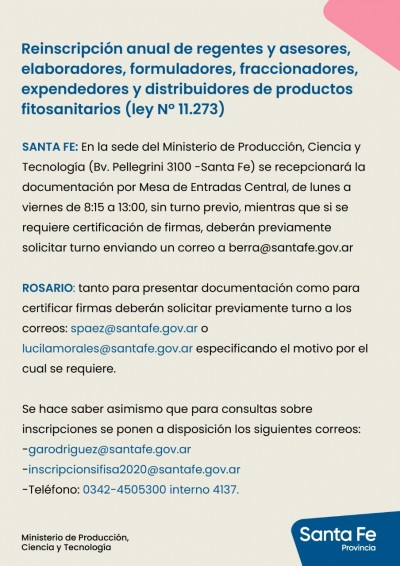 Reinscripción anual de regentes y asesores, elaboradores, formuladores, fraccionadores, expendedores y distribuidores de productos fitosanitarios (ley Nº 11.273)

SANTA FE: En la sede del Ministerio de Producción, Ciencia y Tecnología (Bv. Pellegrini 3100 -Santa Fe) se recepcionará la documentación por Mesa de Entradas Central, de lunes a viernes de 8:15 a 13:00, sin turno previo, mientras que si se requiere certificación de firmas, deberán previamente solicitar turno enviando un correo a berra@santafe.gov.ar

ROSARIO: tanto para presentar documentación como para certificar firmas deberán solicitar previamente turno a los correos: spaez@santafe.gov.ar o lucilamorales@santafe.gov.ar especificando el motivo por el cual se requiere.

Se hace saber asimismo que para consultas sobre inscripciones se ponen a disposición los siguientes correos:
-garodriguez@santafe.gov.ar
-inscripcionsifisa2020@santafe.gov.ar
-Teléfono: 0342-4505300 interno 4137.

Ministerio de Producción, Ciencia y Tecnología

Santa Fe
Provincia